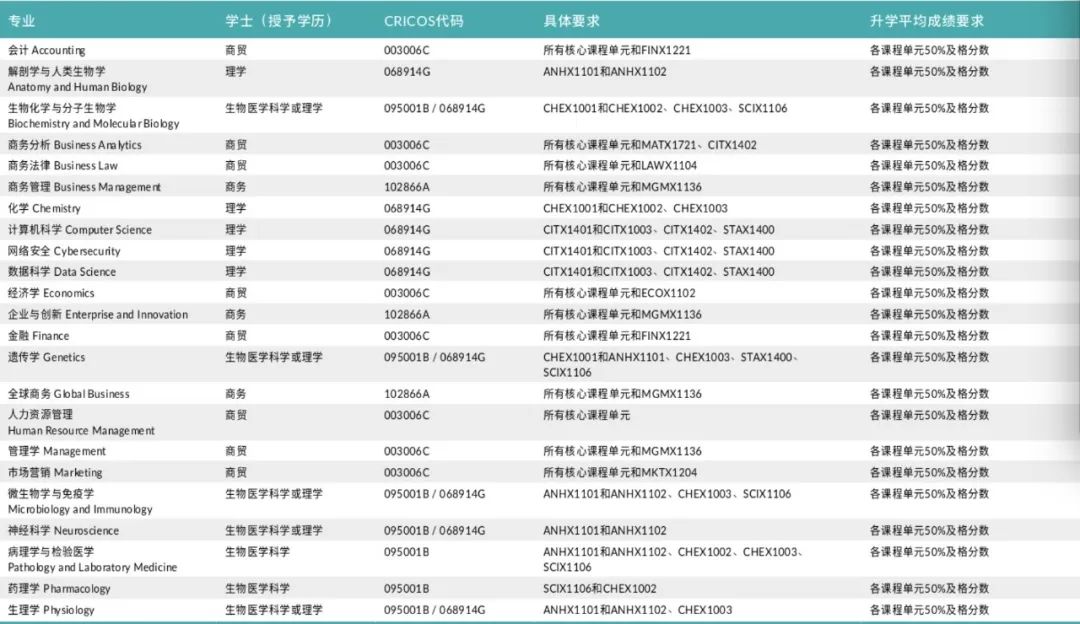 | 专业 | 学士（授予学历） | CRICOS代码 | 具体要求 | 升学平均成绩要求 |
|---|---|---|---|---|
| 会计 Accounting | 商贸 | 003006C | 所有核心课程单元和FINX1221 | 各课程单元50%及格分数 |
| 解剖学与人类生物学 Anatomy and Human Biology | 理学 | 068914G | ANHX1101和ANHX1102 | 各课程单元50%及格分数 |
| 生物化学与分子生物学 Biochemistry and Molecular Biology | 生物医学科学或理学 | 095001B / 068914G | CHEX1001和CHEX1002、CHEX1003、SCIX1106 | 各课程单元50%及格分数 |
| 商务分析 Business Analytics | 商贸 | 003006C | 所有核心课程单元和MATX1721、CITX1402 | 各课程单元50%及格分数 |
| 商务法律 Business Law | 商贸 | 003006C | 所有核心课程单元和LAWX1104 | 各课程单元50%及格分数 |
| 商务管理 Business Management | 商务 | 102866A | 所有核心课程单元和MGMX1136 | 各课程单元50%及格分数 |
| 化学 Chemistry | 理学 | 068914G | CHEX1001和CHEX1002、CHEX1003 | 各课程单元50%及格分数 |
| 计算机科学 Computer Science | 理学 | 068914G | CITX1401和CITX1003、CITX1402、STAX1400 | 各课程单元50%及格分数 |
| 网络安全 Cybersecurity | 理学 | 068914G | CITX1401和CITX1003、CITX1402、STAX1400 | 各课程单元50%及格分数 |
| 数据科学 Data Science | 理学 | 068914G | CITX1401和CITX1003、CITX1402、STAX1400 | 各课程单元50%及格分数 |
| 经济学 Economics | 商贸 | 003006C | 所有核心课程单元和ECOX1102 | 各课程单元50%及格分数 |
| 企业与创新 Enterprise and Innovation | 商务 | 102866A | 所有核心课程单元和MGMX1136 | 各课程单元50%及格分数 |
| 金融 Finance | 商贸 | 003006C | 所有核心课程单元和FINX1221 | 各课程单元50%及格分数 |
| 遗传学 Genetics | 生物医学科学或理学 | 095001B / 068914G | CHEX1001和ANHX1101、CHEX1003、STAX1400、SCIX1106 | 各课程单元50%及格分数 |
| 全球商务 Global Business | 商务 | 102866A | 所有核心课程单元和MGMX1136 | 各课程单元50%及格分数 |
| 人力资源管理 Human Resource Management | 商贸 | 003006C | 所有核心课程单元 | 各课程单元50%及格分数 |
| 管理学 Management | 商贸 | 003006C | 所有核心课程单元和MGMX1136 | 各课程单元50%及格分数 |
| 市场营销 Marketing | 商贸 | 003006C | 所有核心课程单元和MKTX1204 | 各课程单元50%及格分数 |
| 微生物学与免疫学 Microbiology and Immunology | 生物医学科学或理学 | 095001B / 068914G | ANHX1101和ANHX1102、CHEX1003、SCIX1106 | 各课程单元50%及格分数 |
| 神经科学 Neuroscience | 生物医学科学或理学 | 095001B / 068914G | ANHX1101和ANHX1102 | 各课程单元50%及格分数 |
| 病理学与检验医学 Pathology and Laboratory Medicine | 生物医学科学 | 095001B | ANHX1101和ANHX1102、CHEX1002、CHEX1003、SCIX1106 | 各课程单元50%及格分数 |
| 药理学 Pharmacology | 生物医学科学 | 095001B | SCIX1106和CHEX1002 | 各课程单元50%及格分数 |
| 生理学 Physiology | 生物医学科学或理学 | 095001B / 068914G | ANHX1101和ANHX1102、CHEX1003 | 各课程单元50%及格分数 |